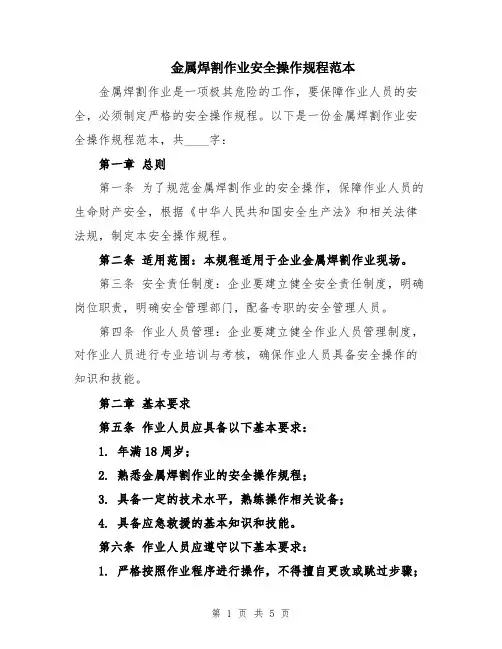 金属焊割作业安全操作规程范本

金属焊割作业是一项极其危险的工作，要保障作业人员的安全，必须制定严格的安全操作规程。以下是一份金属焊割作业安全操作规程范本，共____字：

第一章 总则

第一条 为了规范金属焊割作业的安全操作，保障作业人员的生命财产安全，根据《中华人民共和国安全生产法》和相关法律法规，制定本安全操作规程。

第二条 适用范围：本规程适用于企业金属焊割作业现场。

第三条 安全责任制度：企业要建立健全安全责任制度，明确岗位职责，明确安全管理部门，配备专职的安全管理人员。

第四条 作业人员管理：企业要建立健全作业人员管理制度，对作业人员进行专业培训与考核，确保作业人员具备安全操作的知识和技能。

第二章 基本要求

第五条 作业人员应具备以下基本要求：

1. 年满18周岁；

2. 熟悉金属焊割作业的安全操作规程；

3. 具备一定的技术水平，熟练操作相关设备；

4. 具备应急救援的基本知识和技能。

第六条 作业人员应遵守以下基本要求：

1. 严格按照作业程序进行操作，不得擅自更改或跳过步骤；

第 1 页 共 5 页